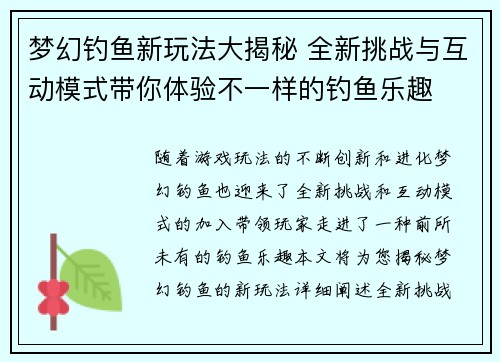 梦幻钓鱼新玩法大揭秘 全新挑战与互动模式带你体验不一样的钓鱼乐趣

随着游戏玩法的不断创新和进化梦幻钓鱼也迎来了全新挑战和互动模式的加入带领玩家走进了一种前所未有的钓鱼乐趣本文将为您揭秘梦幻钓鱼的新玩法详细阐述全新挑战